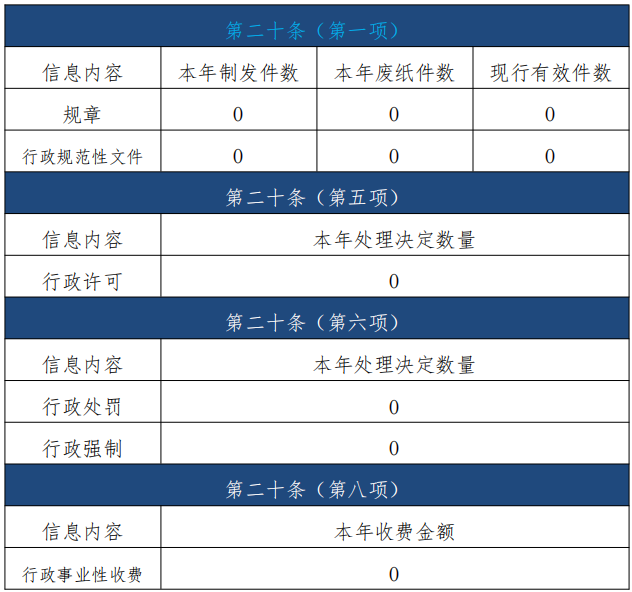 | 第二十条（第一项） | | | |
|---|---|---|---|
| 信息内容 | 本年制发件数 | 本年废纸件数 | 现行有效件数 |
| 规章 | 0 | 0 | 0 |
| 行政规范性文件 | 0 | 0 | 0 |
| 第二十条（第五项） | | | |
| 信息内容 | 本年处理决定数量 | | |
| 行政许可 | 0 | | |
| 第二十条（第六项） | | | |
| 信息内容 | 本年处理决定数量 | | |
| 行政处罚 | 0 | | |
| 行政强制 | 0 | | |
| 第二十条（第八项） | | | |
| 信息内容 | 本年收费金额 | | |
| 行政事业性收费 | 0 | | |